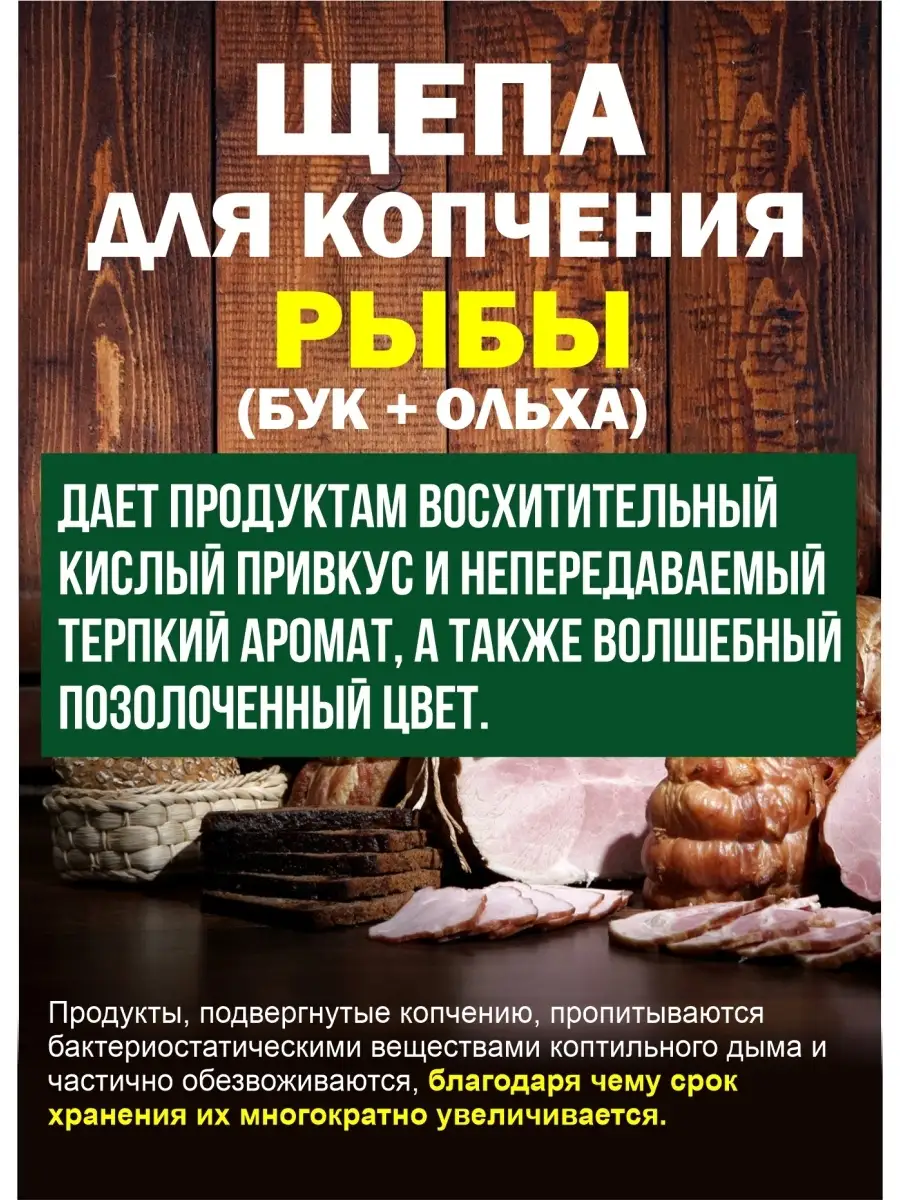 ЩЕПА
ДЛЯ КОПЧЕНИЯ
РЫБЫ
(БУК + ОЛЬХА)

ДАЕТ ПРОДУКТАМ ВОСХИТИТЕЛЬНЫЙ КИСЛЫЙ ПРИВКУС И НЕПЕРЕДАВАЕМЫЙ ТЕРПКИЙ АРОМАТ, А ТАКЖЕ ВОЛШЕБНЫЙ ПОЗОЛОЧЕННЫЙ ЦВЕТ.

Продукты, подвергнутые копчению, пропитываются бактериостатическими веществами коптильного дыма и частично обезвоживаются, благодаря чему срок хранения их многократно увеличивается.